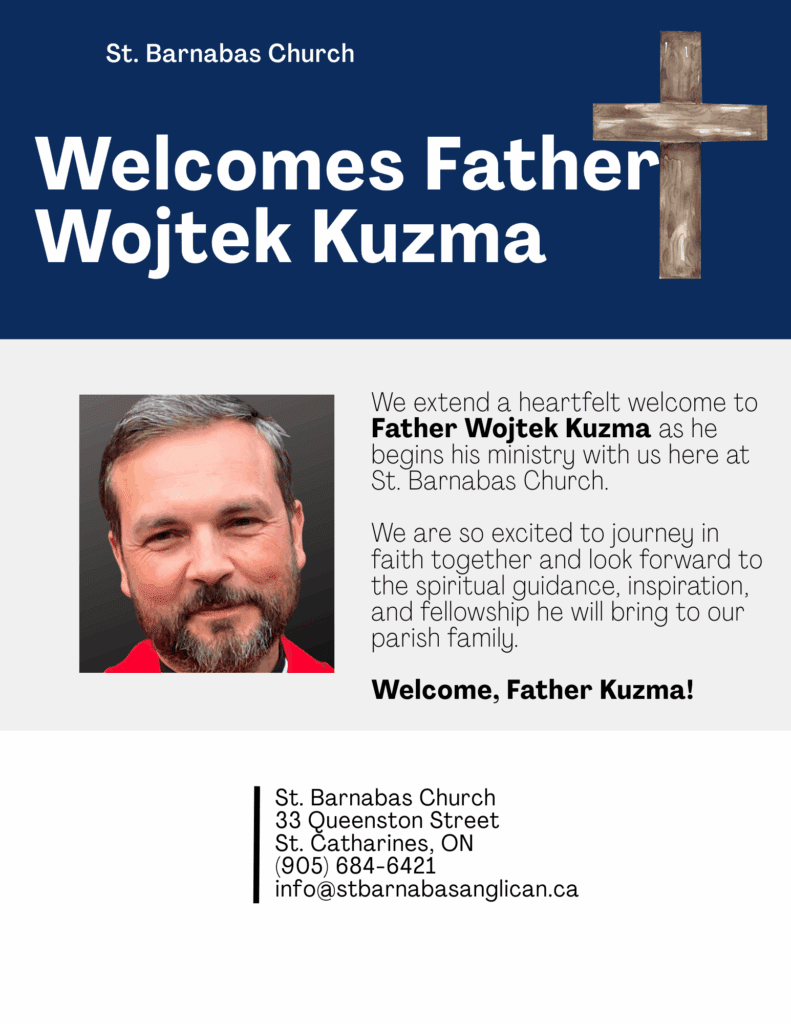 St. Barnabas Church

Welcomes Father Wojtek Kuzma

We extend a heartfelt welcome to Father Wojtek Kuzma as he begins his ministry with us here at St. Barnabas Church.

We are so excited to journey in faith together and look forward to the spiritual guidance, inspiration, and fellowship he will bring to our parish family.

Welcome, Father Kuzma!

St. Barnabas Church
33 Queenston Street
St. Catharines, ON
(905) 684-6421
info@stbarnabasanglican.ca